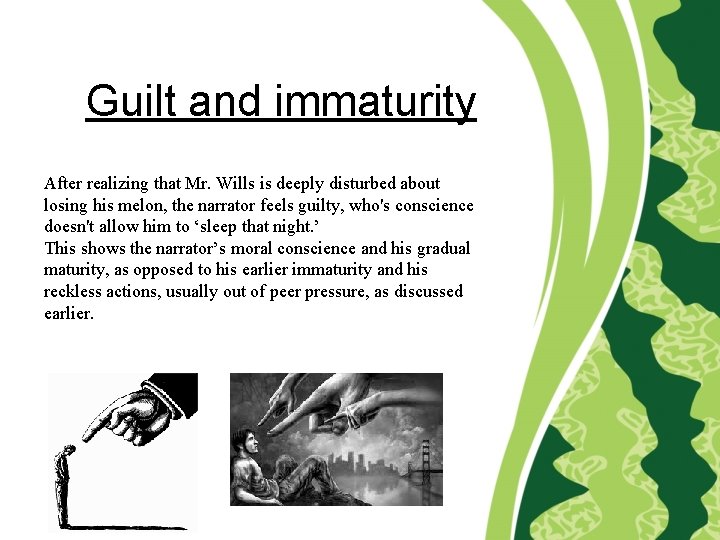 Guilt and immaturity

After realizing that Mr. Wills is deeply disturbed about losing his melon, the narrator feels guilty, who's conscience doesn't allow him to 'sleep that night.'

This shows the narrator's moral conscience and his gradual maturity, as opposed to his earlier immaturity and his reckless actions, usually out of peer pressure, as discussed earlier.